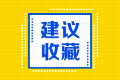 建议
收藏